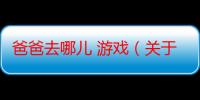 爸爸去哪儿 游戏（关于